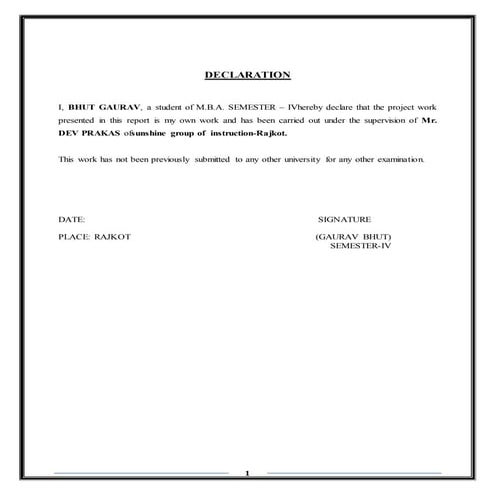 DECLARATION

I, BHUT GAURAV, a student of M.B.A. SEMESTER – IVhereby declare that the project work presented in this report is my own work and has been carried out under the supervision of Mr. DEV PRAKAS ofsunshine group of instruction-Rajkot.

This work has not been previously submitted to any other university for any other examination.

DATE:

SIGNATURE

PLACE: RAJKOT

(GAURAV BHUT)
SEMESTER-IV

1